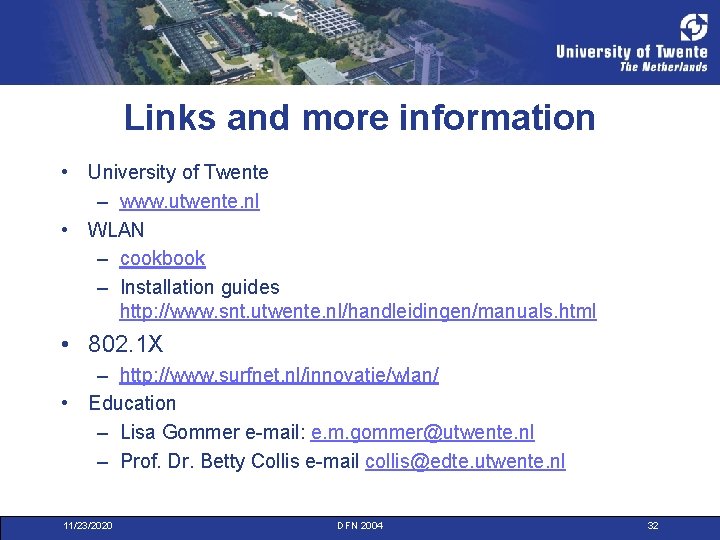 University of Twente
The Netherlands

Links and more information

• University of Twente
– www.utwente.nl
• WLAN
– cookbook
– Installation guides http://www.snt.utwente.nl/handleidingen/manuals.html
• 802.1X
– http://www.surfnet.nl/innovatie/wlan/
• Education
– Lisa Gommer e-mail: e.m.gommer@utwente.nl
– Prof. Dr. Betty Collis e-mail collis@edte.utwente.nl

11/23/2020 DFN 2004 32